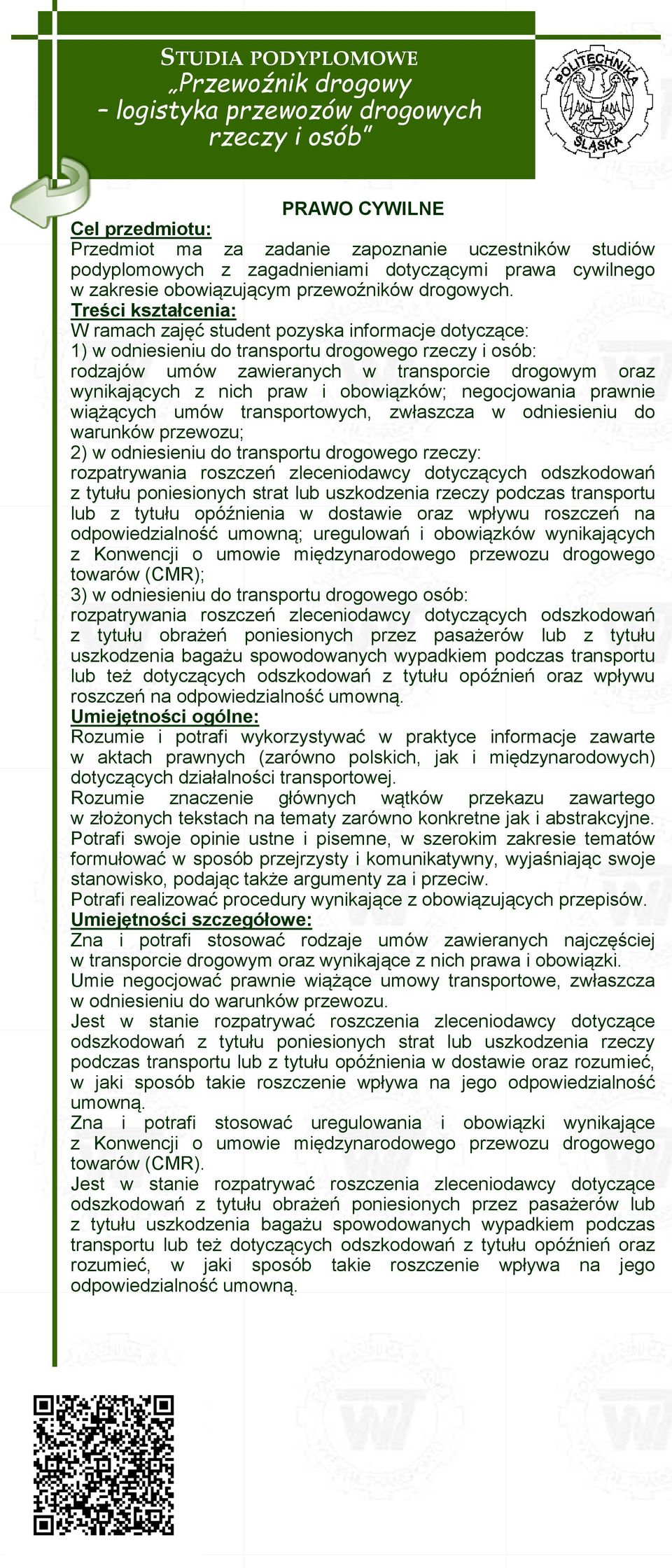 STUDIA PODYPLOMOWE
„Przewoźnik drogowy – logistyka przewozów drogowych rzeczy i osób”

POLITECHNIKA ŚLĄSKA

PRAWO CYWILNE

Cel przedmiotu:
Przedmiot ma za zadanie zapoznanie uczestników studiów podyplomowych z zagadnieniami dotyczącymi prawa cywilnego w zakresie obowiązującym przewoźników drogowych.
Treści kształcenia:
W ramach zajęć student pozyska informacje dotyczące:
1) w odniesieniu do transportu drogowego rzeczy i osób:
rodzajów umów zawieranych w transporcie drogowym oraz wynikających z nich praw i obowiązków; negocjowania prawnie wiążących umów transportowych, zwłaszcza w odniesieniu do warunków przewozu;
2) w odniesieniu do transportu drogowego rzeczy:
rozpatrywania roszczeń zleceniodawcy dotyczących odszkodowań z tytułu poniesionych strat lub uszkodzenia rzeczy podczas transportu lub z tytułu opóźnienia w dostawie oraz wpływu roszczeń na odpowiedzialność umowną; uregulowań i obowiązków wynikających z Konwencji o umowie międzynarodowego przewozu drogowego towarów (CMR);
3) w odniesieniu do transportu drogowego osób:
rozpatrywania roszczeń zleceniodawcy dotyczących odszkodowań z tytułu obrażeń poniesionych przez pasażerów lub z tytułu uszkodzenia bagażu spowodowanych wypadkiem podczas transportu lub też dotyczących odszkodowań z tytułu opóźnień oraz wpływu roszczeń na odpowiedzialność umowną.
Umiejętności ogólne:
Rozumie i potrafi wykorzystywać w praktyce informacje zawarte w aktach prawnych (zarówno polskich, jak i międzynarodowych) dotyczących działalności transportowej.
Rozumie znaczenie głównych wątków przekazu zawartego w złożonych tekstach na tematy zarówno konkretne jak i abstrakcyjne.
Potrafi swoje opinie ustne i pisemne, w szerokim zakresie tematów formułować w sposób przejrzysty i komunikatywny, wyjaśniając swoje stanowisko, podając także argumenty za i przeciw.
Potrafi realizować procedury wynikające z obowiązujących przepisów.
Umiejętności szczegółowe:
Zna i potrafi stosować rodzaje umów zawieranych najczęściej w transporcie drogowym oraz wynikające z nich prawa i obowiązki.
Umie negocjować prawnie wiążące umowy transportowe, zwłaszcza w odniesieniu do warunków przewozu.
Jest w stanie rozpatrywać roszczenia zleceniodawcy dotyczące odszkodowań z tytułu poniesionych strat lub uszkodzenia rzeczy podczas transportu lub z tytułu opóźnienia w dostawie oraz rozumieć, w jaki sposób takie roszczenie wpływa na jego odpowiedzialność umowną.
Zna i potrafi stosować uregulowania i obowiązki wynikające z Konwencji o umowie międzynarodowego przewozu drogowego towarów (CMR).
Jest w stanie rozpatrywać roszczenia zleceniodawcy dotyczące odszkodowań z tytułu obrażeń poniesionych przez pasażerów lub z tytułu uszkodzenia bagażu spowodowanych wypadkiem podczas transportu lub też dotyczących odszkodowań z tytułu opóźnień oraz rozumieć, w jaki sposób takie roszczenie wpływa na jego odpowiedzialność umowną.